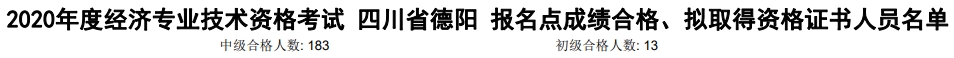 2020年度经济专业技术资格考试 四川省德阳 报名点成绩合格、拟取得资格证书人员名单

中级合格人数: 183

初级合格人数: 13